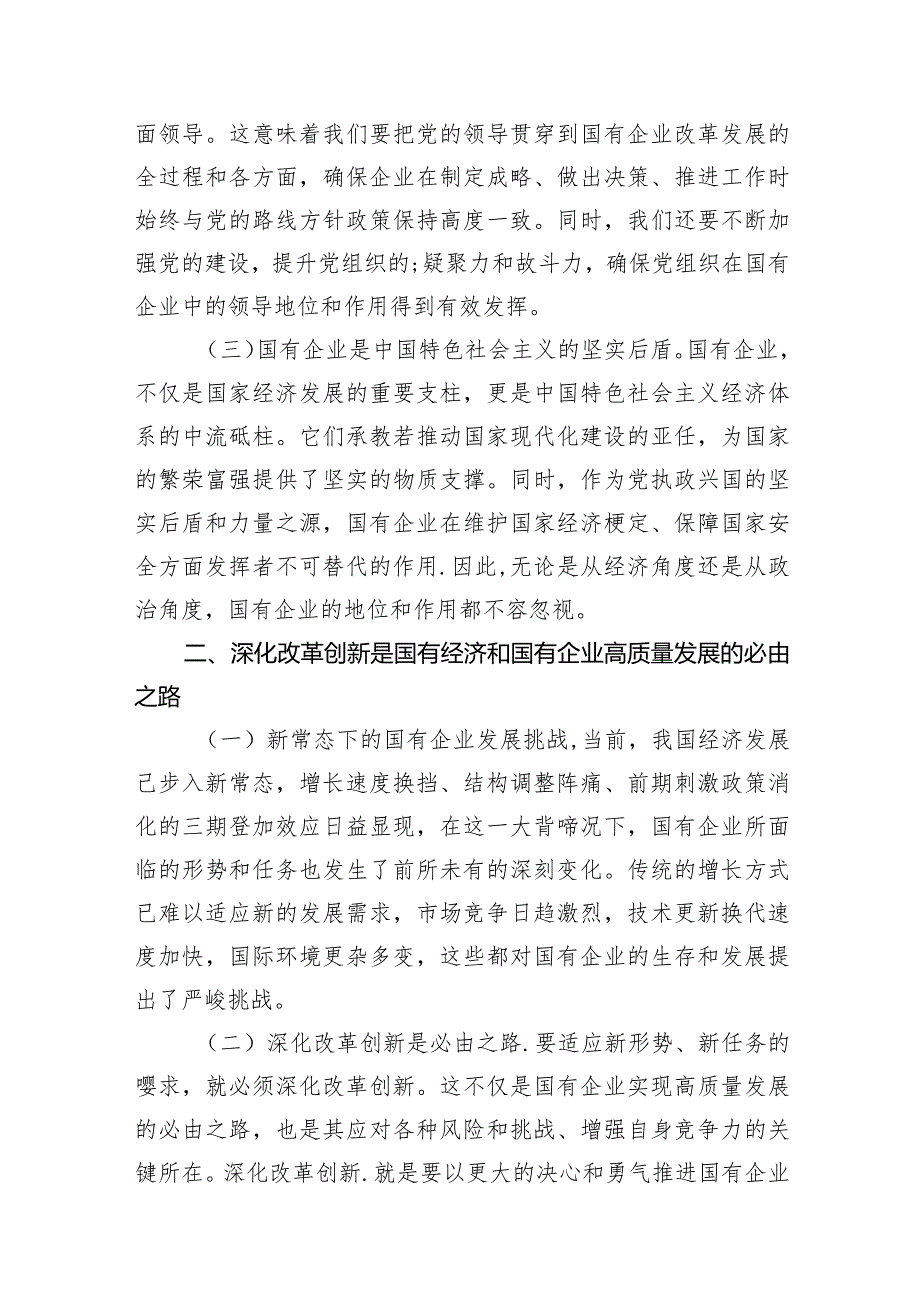 面领导。这意味着我们要把党的领导贯穿到国有企业改革发展的全过程和各方面，确保企业在制定成略、做出决策、推进工作时始终与党的路线方针政策保持高度一致。同时，我们还要不断加强党的建设，提升党组织的;疑聚力和故斗力，确保党组织在国有企业中的领导地位和作用得到有效发挥。

（三）国有企业是中国特色社会主义的坚实后盾。国有企业，不仅是国家经济发展的重要支柱，更是中国特色社会主义经济体系的中流砥柱。它们承教若推动国家现代化建设的亚任，为国家的繁荣富强提供了坚实的物质支撑。同时，作为党执政兴国的坚实后盾和力量之源，国有企业在维护国家经济梗定、保障国家安全方面发挥者不可替代的作用.因此,无论是从经济角度还是从政治角度，国有企业的地位和作用都不容忽视。

二、深化改革创新是国有经济和国有企业高质量发展的必由之路

（一）新常态下的国有企业发展挑战,当前，我国经济发展已步入新常态，增长速度换挡、结构调整阵痛、前期刺激政策消化的三期登加效应日益显现，在这一大背啼况下，国有企业所面临的形势和任务也发生了前所未有的深刻变化。传统的增长方式已难以适应新的发展需求，市场竞争日趋激烈，技术更新换代速度加快，国际环境更杂多变，这些都对国有企业的生存和发展提出了严峻挑战。

（二）深化改革创新是必由之路.要适应新形势、新任务的嘤求，就必须深化改革创新。这不仅是国有企业实现高质量发展的必由之路，也是其应对各种风险和挑战、增强自身竞争力的关键所在。深化改革创新.就是要以更大的决心和勇气推进国有企业